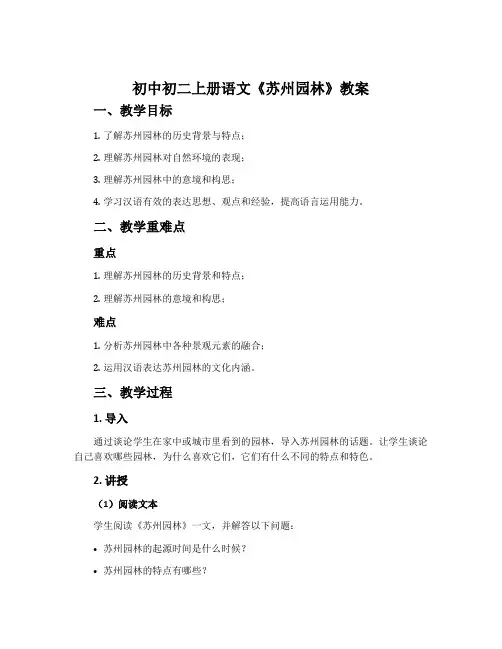 初中初二上册语文《苏州园林》教案

一、教学目标

1. 了解苏州园林的历史背景与特点；

2. 理解苏州园林对自然环境的表现；

3. 理解苏州园林中的意境和构思；

4. 学习汉语有效的表达思想、观点和经验，提高语言运用能力。

二、教学重难点

重点

1. 理解苏州园林的历史背景和特点；

2. 理解苏州园林的意境和构思；

难点

1. 分析苏州园林中各种景观元素的融合；

2. 运用汉语表达苏州园林的文化内涵。

三、教学过程

1. 导入

通过谈论学生在家中或城市里看到的园林，导入苏州园林的话题。让学生谈论自己喜欢哪些园林，为什么喜欢它们，它们有什么不同的特点和特色。

2. 讲授

（1）阅读文本

学生阅读《苏州园林》一文，并解答以下问题：

• 苏州园林的起源时间是什么时候？

• 苏州园林的特点有哪些？